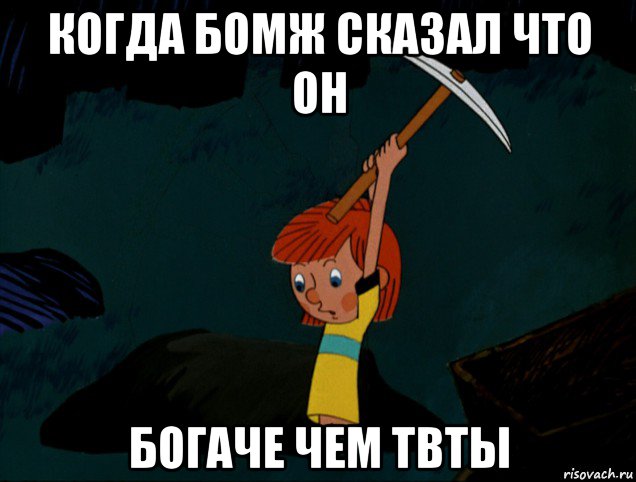 КОГДА БОМЖ СКАЗАЛ ЧТО ОН

БОГАЧЕ ЧЕМ ТВТЫ

risovach.ru